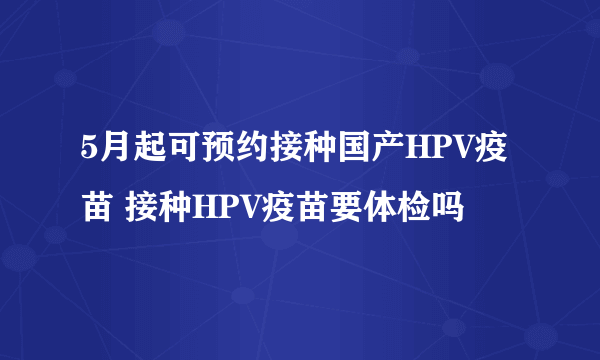 5月起可预约接种国产HPV疫苗 接种HPV疫苗要体检吗